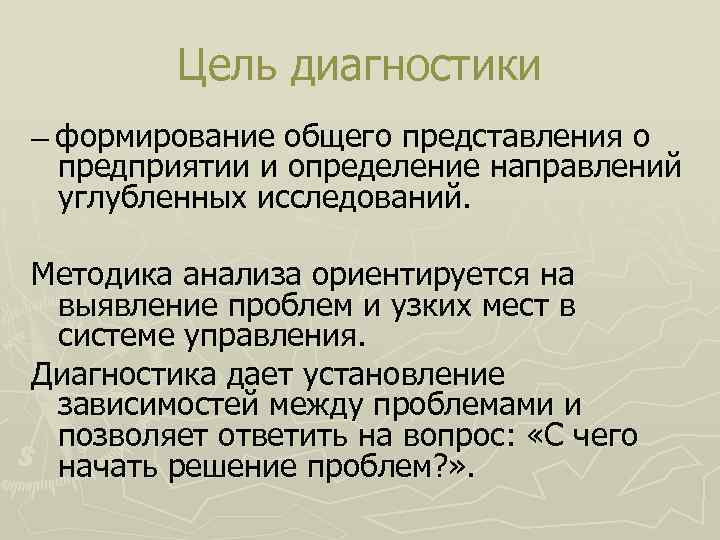 Цель диагностики

– формирование общего представления о предприятии и определение направлений углубленных исследований.

Методика анализа ориентируется на выявление проблем и узких мест в системе управления.

Диагностика дает установление зависимостей между проблемами и позволяет ответить на вопрос: «С чего начать решение проблем?».